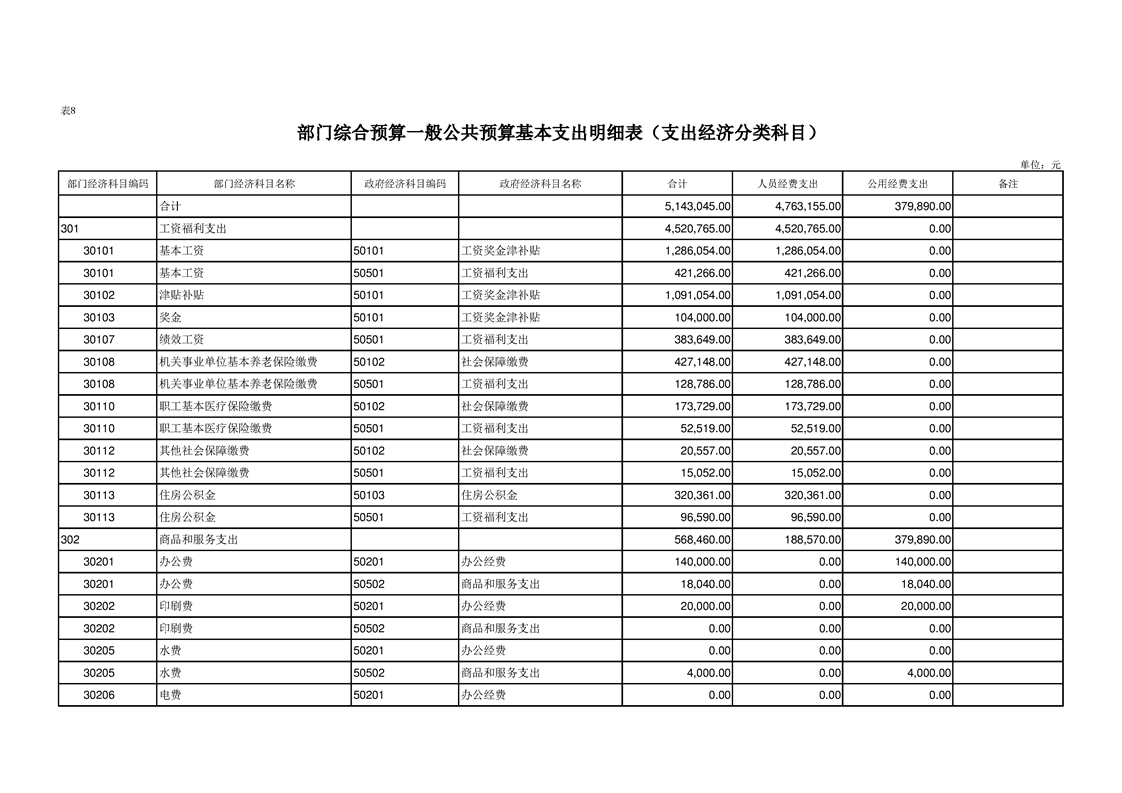 表8

部门综合预算一般公共预算基本支出明细表（支出经济分类科目）

单位：元

| 部门经济科目编码 | 部门经济科目名称 | 政府经济科目编码 | 政府经济科目名称 | 合计 | 人员经费支出 | 公用经费支出 | 备注 |
|---|---|---|---|---|---|---|---|
| | 合计 | | | 5,143,045.00 | 4,763,155.00 | 379,890.00 | |
| 301 | 工资福利支出 | | | 4,520,765.00 | 4,520,765.00 | 0.00 | |
| 30101 | 基本工资 | 50101 | 工资奖金津补贴 | 1,286,054.00 | 1,286,054.00 | 0.00 | |
| 30101 | 基本工资 | 50501 | 工资福利支出 | 421,266.00 | 421,266.00 | 0.00 | |
| 30102 | 津贴补贴 | 50101 | 工资奖金津补贴 | 1,091,054.00 | 1,091,054.00 | 0.00 | |
| 30103 | 奖金 | 50101 | 工资奖金津补贴 | 104,000.00 | 104,000.00 | 0.00 | |
| 30107 | 绩效工资 | 50501 | 工资福利支出 | 383,649.00 | 383,649.00 | 0.00 | |
| 30108 | 机关事业单位基本养老保险缴费 | 50102 | 社会保障缴费 | 427,148.00 | 427,148.00 | 0.00 | |
| 30108 | 机关事业单位基本养老保险缴费 | 50501 | 工资福利支出 | 128,786.00 | 128,786.00 | 0.00 | |
| 30110 | 职工基本医疗保险缴费 | 50102 | 社会保障缴费 | 173,729.00 | 173,729.00 | 0.00 | |
| 30110 | 职工基本医疗保险缴费 | 50501 | 工资福利支出 | 52,519.00 | 52,519.00 | 0.00 | |
| 30112 | 其他社会保障缴费 | 50102 | 社会保障缴费 | 20,557.00 | 20,557.00 | 0.00 | |
| 30112 | 其他社会保障缴费 | 50501 | 工资福利支出 | 15,052.00 | 15,052.00 | 0.00 | |
| 30113 | 住房公积金 | 50103 | 住房公积金 | 320,361.00 | 320,361.00 | 0.00 | |
| 30113 | 住房公积金 | 50501 | 工资福利支出 | 96,590.00 | 96,590.00 | 0.00 | |
| 302 | 商品和服务支出 | | | 568,460.00 | 188,570.00 | 379,890.00 | |
| 30201 | 办公费 | 50201 | 办公经费 | 140,000.00 | 0.00 | 140,000.00 | |
| 30201 | 办公费 | 50502 | 商品和服务支出 | 18,040.00 | 0.00 | 18,040.00 | |
| 30202 | 印刷费 | 50201 | 办公经费 | 20,000.00 | 0.00 | 20,000.00 | |
| 30202 | 印刷费 | 50502 | 商品和服务支出 | 0.00 | 0.00 | 0.00 | |
| 30205 | 水费 | 50201 | 办公经费 | 0.00 | 0.00 | 0.00 | |
| 30205 | 水费 | 50502 | 商品和服务支出 | 4,000.00 | 0.00 | 4,000.00 | |
| 30206 | 电费 | 50201 | 办公经费 | 0.00 | 0.00 | 0.00 | |